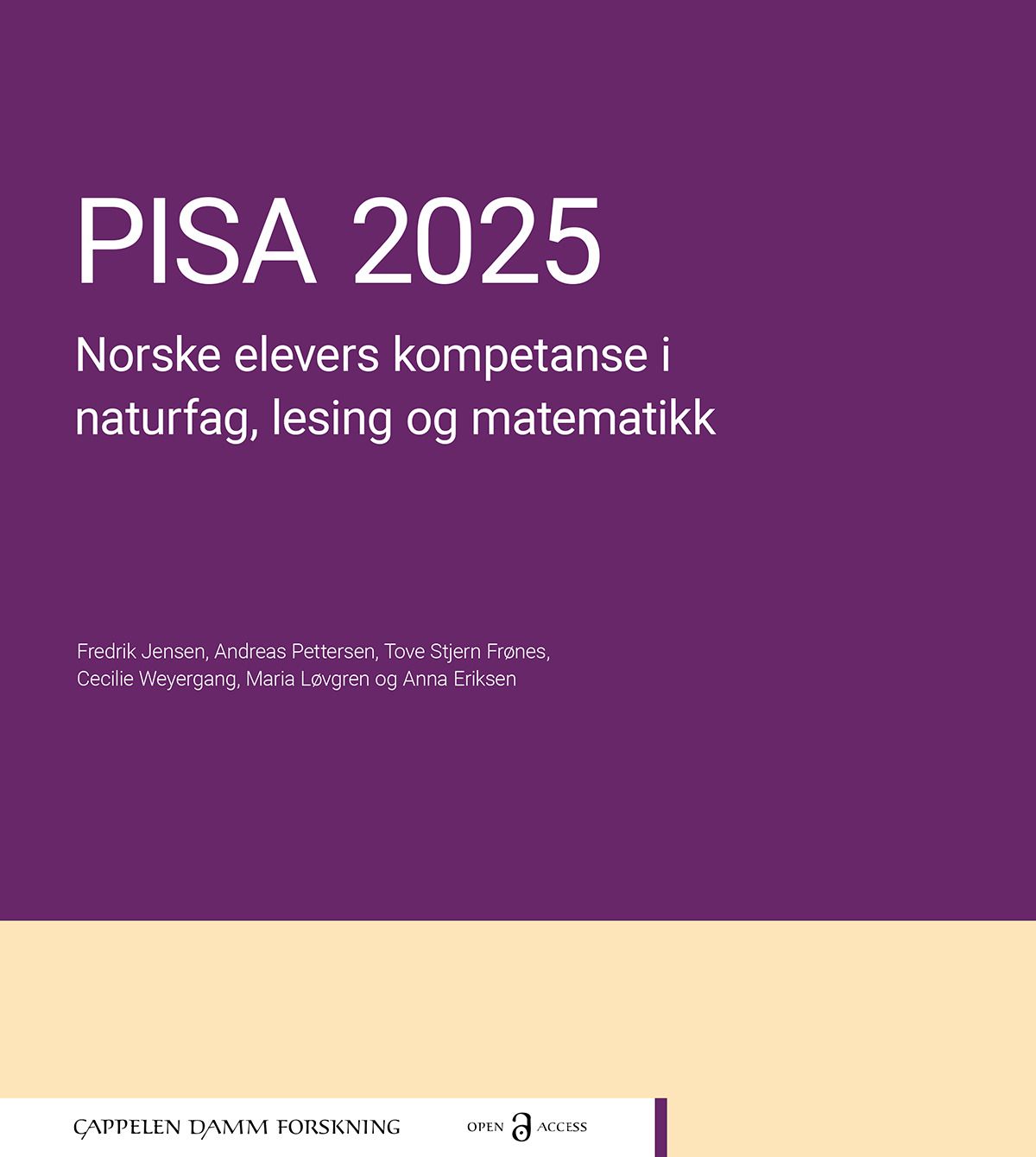 PISA 2025

Norske elevers kompetanse i naturfag, lesing og matematikk

Fredrik Jensen, Andreas Pettersen, Tove Stjern Frønes, Cecilie Weyergang, Maria Løvgren og Anna Eriksen

CAPPELEN DAMM FORSKNING

OPEN ACCESS